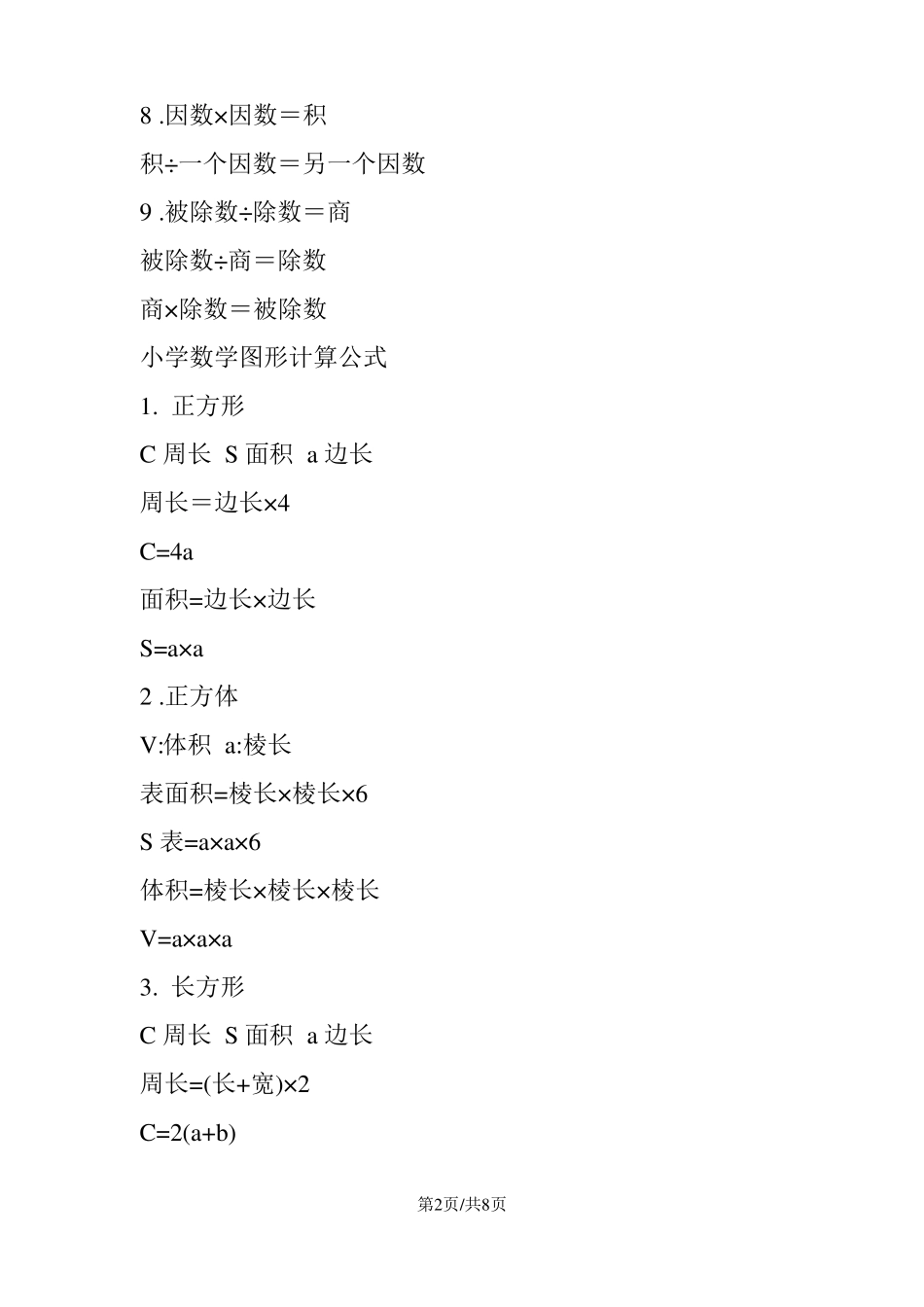 8 .因数×因数＝积

积÷一个因数＝另一个因数

9 .被除数÷除数＝商

被除数÷商＝除数

商×除数＝被除数

小学数学图形计算公式

1. 正方形

C 周长 S 面积 a 边长

周长＝边长×4

C=4a

面积=边长×边长

S=a×a

2 .正方体

V:体积 a:棱长

表面积=棱长×棱长×6

S 表=a×a×6

体积=棱长×棱长×棱长

V=a×a×a

3. 长方形

C 周长 S 面积 a 边长

周长=(长+宽)×2

C=2(a+b)

第2页/共8页